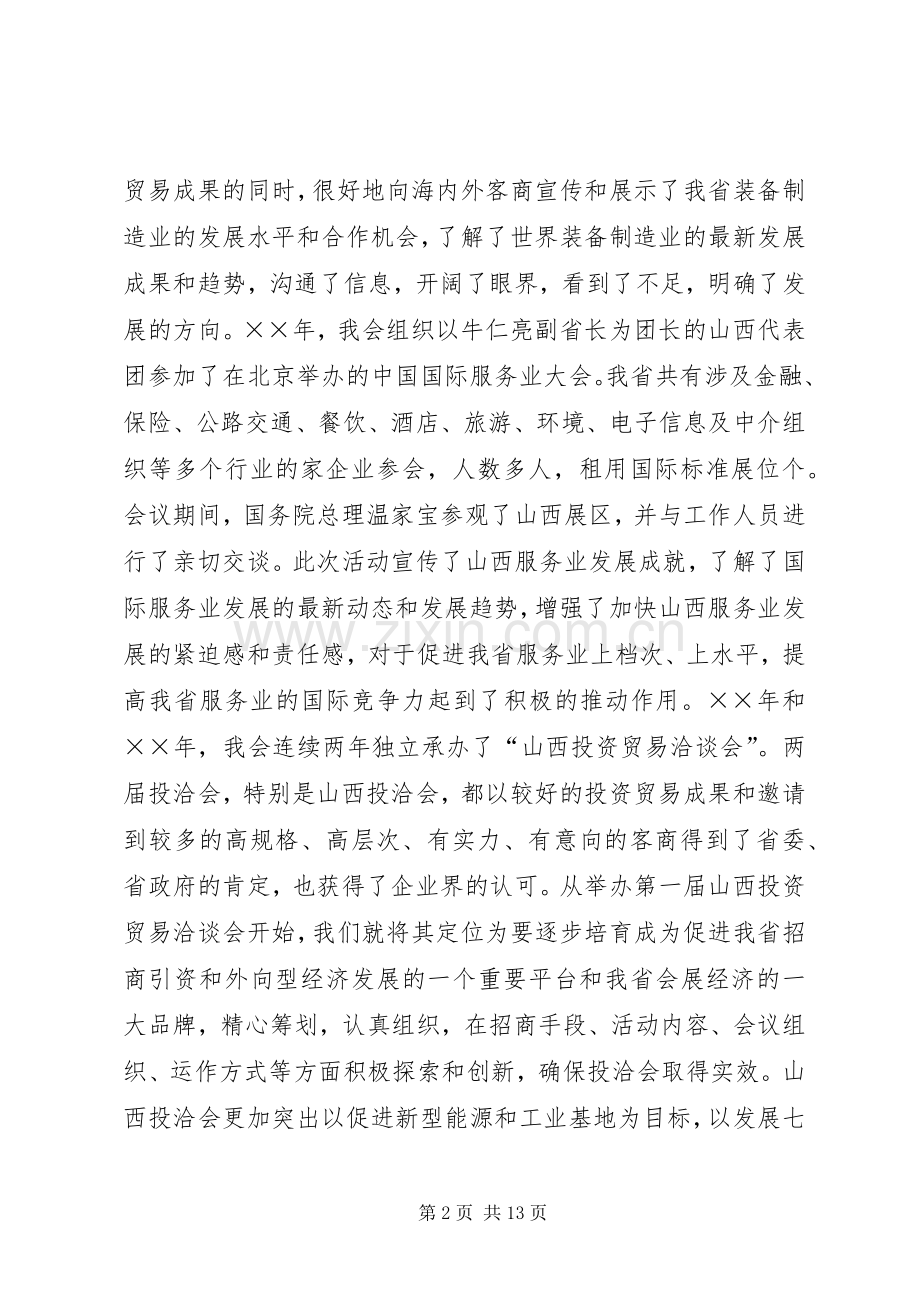 贸易成果的同时，很好地向海内外客商宣传和展示了我省装备制造业的发展水平和合作机会，了解了世界装备制造业的最新发展成果和趋势，沟通了信息，开阔了眼界，看到了不足，明确了发展的方向。××年，我会组织以牛仁亮副省长为团长的山西代表团参加了在北京举办的中国国际服务业大会。我省共有涉及金融、保险、公路交通、餐饮、酒店、旅游、环境、电子信息及中介组织等多个行业的家企业参会，人数多人，租用国际标准展位个。会议期间，国务院总理温家宝参观了山西展区，并与工作人员进行了亲切交谈。此次活动宣传了山西服务业发展成就，了解了国际服务业发展的最新动态和发展趋势，增强了加快山西服务业发展的紧迫感和责任感，对于促进我省服务业上档次、上水平，提高我省服务业的国际竞争力起到了积极的推动作用。××年和××年，我会连续两年独立承办了“山西投资贸易洽谈会”。两届投洽会，特别是山西投洽会，都以较好的投资贸易成果和邀请到较多的高规格、高层次、有实力、有意向的客商得到了省委、省政府的肯定，也获得了企业界的认可。从举办第一届山西投资贸易洽谈会开始，我们就将其定位为要逐步培育成为促进我省招商引资和外向型经济发展的一个重要平台和我省会展经济的一大品牌，精心筹划，认真组织，在招商手段、活动内容、会议组织、运作方式等方面积极探索和创新，确保投洽会取得实效。山西投洽会更加突出以促进新型能源和工业基地为目标，以发展七

第2页 共13页

www.zixin.com.cn